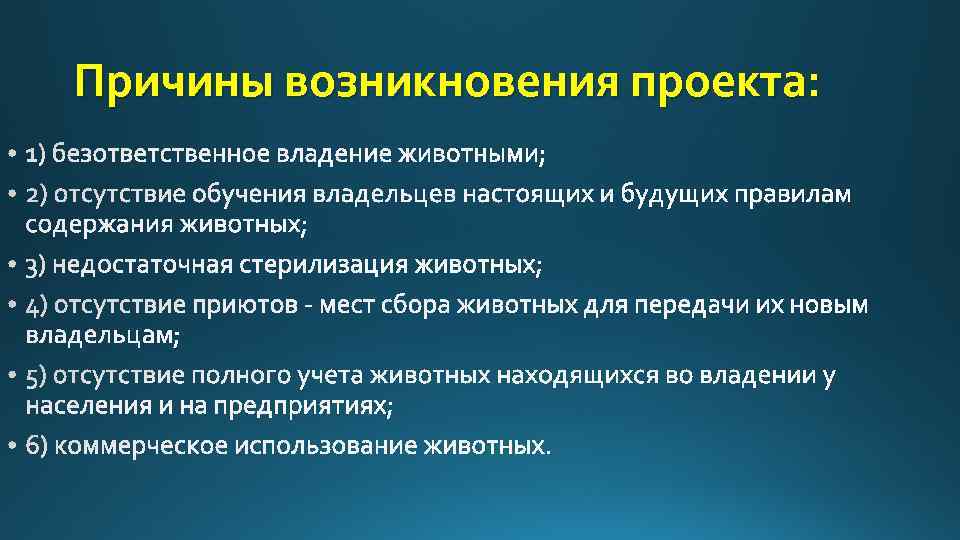 Причины возникновения проекта:

• 1) безответственное владение животными;

• 2) отсутствие обучения владельцев настоящих и будущих правилам содержания животных;

• 3) недостаточная стерилизация животных;

• 4) отсутствие приютов - мест сбора животных для передачи их новым владельцам;

• 5) отсутствие полного учета животных находящихся во владении у населения и на предприятиях;

• 6) коммерческое использование животных.